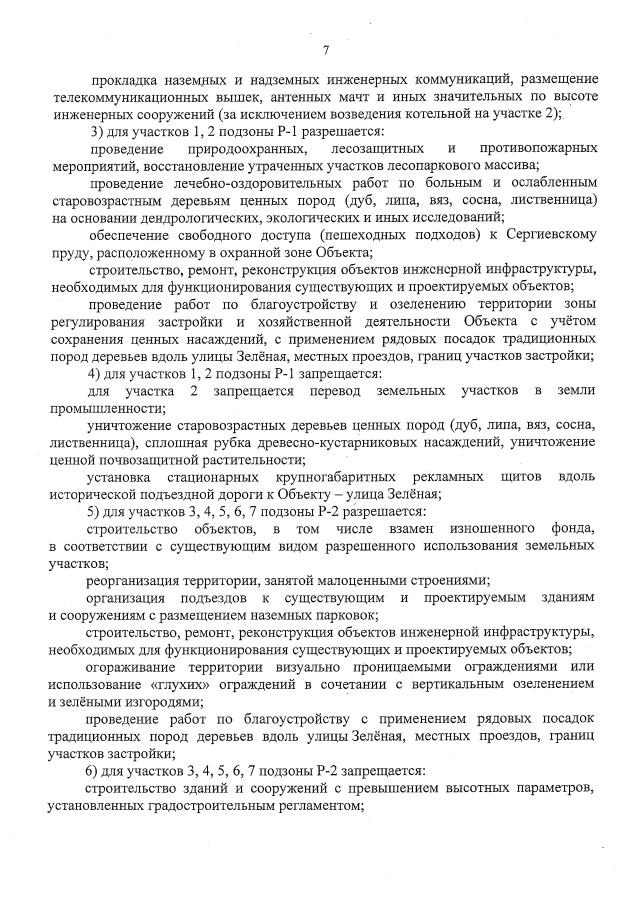 7

прокладка наземных и надземных инженерных коммуникаций, размещение телекоммуникационных вышек, антенных мачт и иных значительных по высоте инженерных сооружений (за исключением возведения котельной на участке 2);

3) для участков 1, 2 подзоны Р-1 разрешается:

проведение природоохранных, лесозащитных и противопожарных мероприятий, восстановление утраченных участков лесопаркового массива;

проведение лечебно-оздоровительных работ по больным и ослабленным старовозрастным деревьям ценных пород (дуб, липа, вяз, сосна, лиственница) на основании дендрологических, экологических и иных исследований;

обеспечение свободного доступа (пешеходных подходов) к Сергиевскому пруду, расположенному в охранной зоне Объекта;

строительство, ремонт, реконструкция объектов инженерной инфраструктуры, необходимых для функционирования существующих и проектируемых объектов;

проведение работ по благоустройству и озеленению территории зоны регулирования застройки и хозяйственной деятельности Объекта с учётом сохранения ценных насаждений, с применением рядовых посадок традиционных пород деревьев вдоль улицы Зелёная, местных проездов, границ участков застройки;

4) для участков 1, 2 подзоны Р-1 запрещается:

для участка 2 запрещается перевод земельных участков в земли промышленности;

уничтожение старовозрастных деревьев ценных пород (дуб, липа, вяз, сосна, лиственница), сплошная рубка древесно-кустарниковых насаждений, уничтожение ценной почвозащитной растительности;

установка стационарных крупногабаритных рекламных щитов вдоль исторической подъездной дороги к Объекту – улица Зелёная;

5) для участков 3, 4, 5, 6, 7 подзоны Р-2 разрешается:

строительство объектов, в том числе взамен изношенного фонда, в соответствии с существующим видом разрешенного использования земельных участков;

реорганизация территории, занятой малоценными строениями;

организация подъездов к существующим и проектируемым зданиям и сооружениям с размещением наземных парковок;

строительство, ремонт, реконструкция объектов инженерной инфраструктуры, необходимых для функционирования существующих и проектируемых объектов;

огораживание территории визуально проницаемыми ограждениями или использование «глухих» ограждений в сочетании с вертикальным озеленением и зелёными изгородями;

проведение работ по благоустройству с применением рядовых посадок традиционных пород деревьев вдоль улицы Зелёная, местных проездов, границ участков застройки;

6) для участков 3, 4, 5, 6, 7 подзоны Р-2 запрещается:

строительство зданий и сооружений с превышением высотных параметров, установленных градостроительным регламентом;